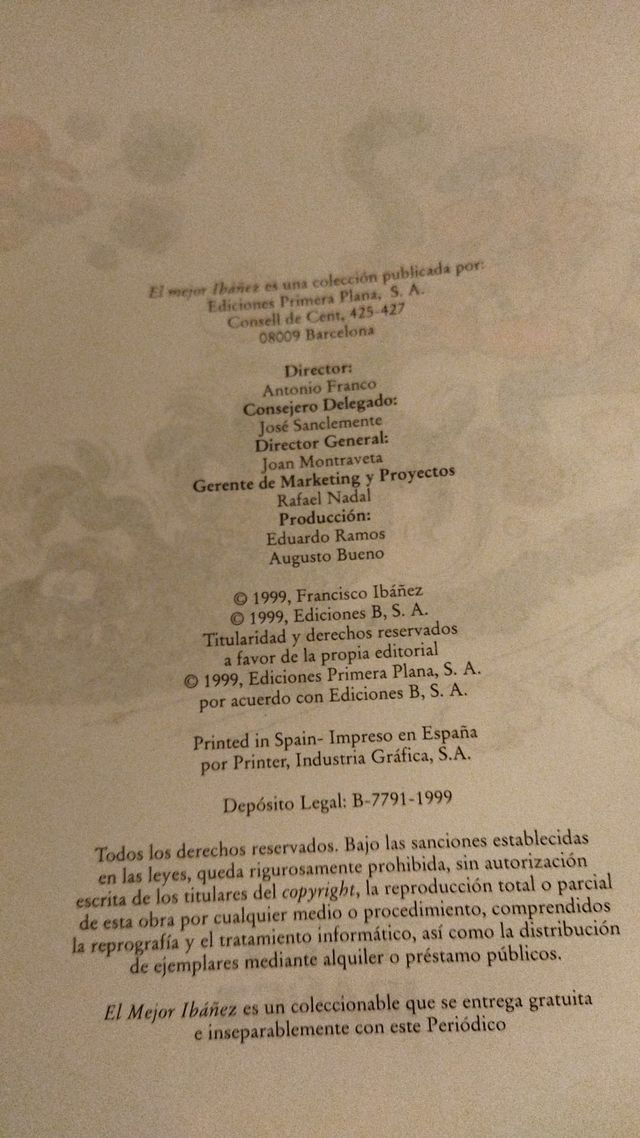 El mejor Ibáñez es una colección publicada por:
Ediciones Primera Plana, S. A.
Consell de Cent, 425-427
08009 Barcelona

Director:
Antonio Franco
Consejero Delegado:
José Sanclemente
Director General:
Joan Montraveta
Gerente de Marketing y Proyectos
Rafael Nadal
Producción:
Eduardo Ramos
Augusto Bueno

© 1999, Francisco Ibáñez
© 1999, Ediciones B, S. A.
Titularidad y derechos reservados a favor de la propia editorial
© 1999, Ediciones Primera Plana, S. A.
por acuerdo con Ediciones B, S. A.

Printed in Spain- Impreso en España
por Printer, Industria Gráfica, S.A.

Depósito Legal: B-7791-1999

Todos los derechos reservados. Bajo las sanciones establecidas en las leyes, queda rigurosamente prohibida, sin autorización escrita de los titulares del copyright, la reproducción total o parcial de esta obra por cualquier medio o procedimiento, comprendidos la reprografía y el tratamiento informático, así como la distribución de ejemplares mediante alquiler o préstamo públicos.

El Mejor Ibáñez es un coleccionable que se entrega gratuita e inseparablemente con este Periódico